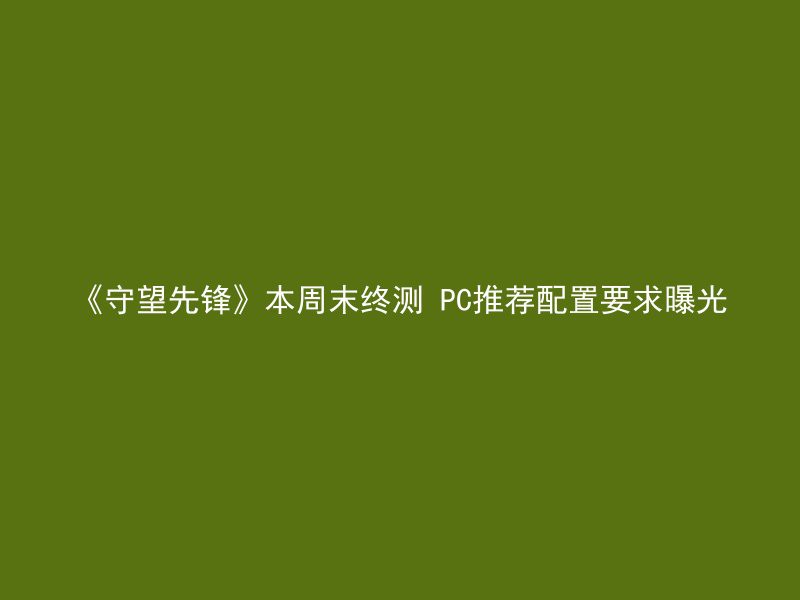 《守望先锋》本周末终测 PC推荐配置要求曝光